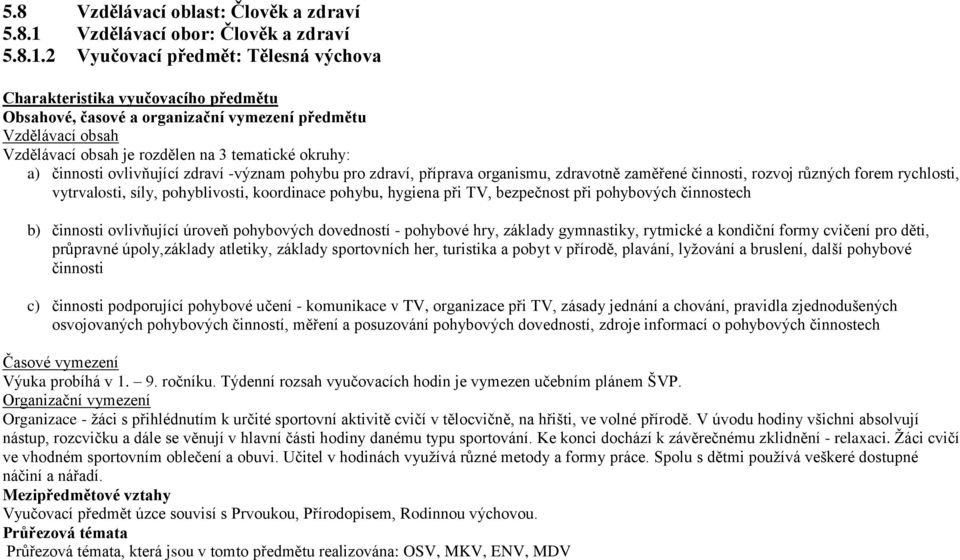 5.8 Vzdělávací oblast: Člověk a zdraví
5.8.1 Vzdělávací obor: Člověk a zdraví
5.8.1.2 Vyučovací předmět: Tělesná výchova

Charakteristika vyučovacího předmětu
Obsahové, časové a organizační vymezení předmětu
Vzdělávací obsah
Vzdělávací obsah je rozdělen na 3 tematické okruhy:
a) činnosti ovlivňující zdraví -význam pohybu pro zdraví, příprava organismu, zdravotně zaměřené činnosti, rozvoj různých forem rychlosti, vytrvalosti, síly, pohyblivosti, koordinace pohybu, hygiena při TV, bezpečnost při pohybových činnostech

b) činnosti ovlivňující úroveň pohybových dovedností - pohybové hry, základy gymnastiky, rytmické a kondiční formy cvičení pro děti, průpravné úpoly,základy atletiky, základy sportovních her, turistika a pobyt v přírodě, plavání, lyžování a bruslení, další pohybové činnosti

c) činnosti podporující pohybové učení - komunikace v TV, organizace při TV, zásady jednání a chování, pravidla zjednodušených osvojovaných pohybových činností, měření a posuzování pohybových dovedností, zdroje informací o pohybových činnostech

Časové vymezení
Výuka probíhá v 1. – 9. ročníku. Týdenní rozsah vyučovacích hodin je vymezen učebním plánem ŠVP.
Organizační vymezení
Organizace - žáci s přihlédnutím k určité sportovní aktivitě cvičí v tělocvičně, na hřišti, ve volné přírodě. V úvodu hodiny všichni absolvují nástup, rozcvičku a dále se věnují v hlavní části hodiny danému typu sportování. Ke konci dochází k závěrečnému zklidnění - relaxaci. Žáci cvičí ve vhodném sportovním oblečení a obuvi. Učitel v hodinách využívá různé metody a formy práce. Spolu s dětmi používá veškeré dostupné náčiní a nářadí.
Mezipředmětové vztahy
Vyučovací předmět úzce souvisí s Prvoukou, Přírodopisem, Rodinnou výchovou.
Průřezová témata
Průřezová témata, která jsou v tomto předmětu realizována: OSV, MKV, ENV, MDV